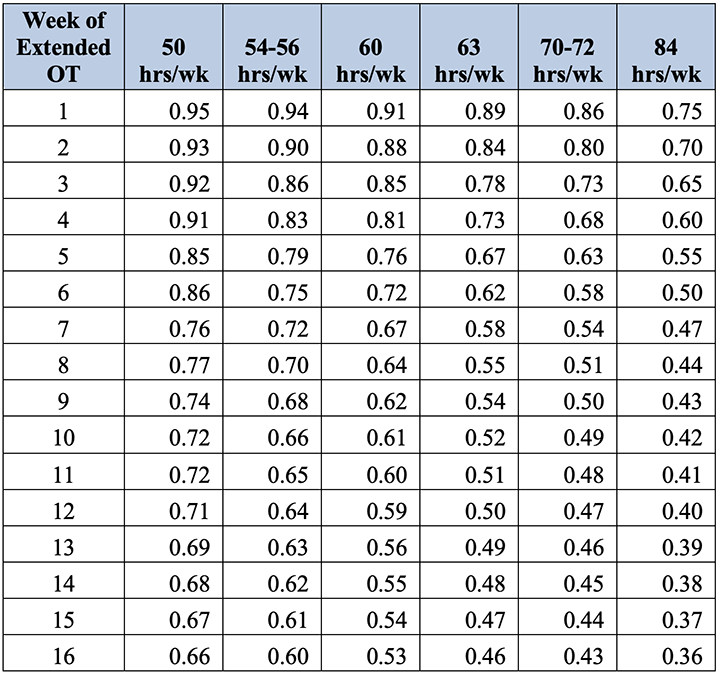 | Week of Extended OT | 50 hrs/wk | 54-56 hrs/wk | 60 hrs/wk | 63 hrs/wk | 70-72 hrs/wk | 84 hrs/wk |
|---|---|---|---|---|---|---|
| 1 | 0.95 | 0.94 | 0.91 | 0.89 | 0.86 | 0.75 |
| 2 | 0.93 | 0.90 | 0.88 | 0.84 | 0.80 | 0.70 |
| 3 | 0.92 | 0.86 | 0.85 | 0.78 | 0.73 | 0.65 |
| 4 | 0.91 | 0.83 | 0.81 | 0.73 | 0.68 | 0.60 |
| 5 | 0.85 | 0.79 | 0.76 | 0.67 | 0.63 | 0.55 |
| 6 | 0.86 | 0.75 | 0.72 | 0.62 | 0.58 | 0.50 |
| 7 | 0.76 | 0.72 | 0.67 | 0.58 | 0.54 | 0.47 |
| 8 | 0.77 | 0.70 | 0.64 | 0.55 | 0.51 | 0.44 |
| 9 | 0.74 | 0.68 | 0.62 | 0.54 | 0.50 | 0.43 |
| 10 | 0.72 | 0.66 | 0.61 | 0.52 | 0.49 | 0.42 |
| 11 | 0.72 | 0.65 | 0.60 | 0.51 | 0.48 | 0.41 |
| 12 | 0.71 | 0.64 | 0.59 | 0.50 | 0.47 | 0.40 |
| 13 | 0.69 | 0.63 | 0.56 | 0.49 | 0.46 | 0.39 |
| 14 | 0.68 | 0.62 | 0.55 | 0.48 | 0.45 | 0.38 |
| 15 | 0.67 | 0.61 | 0.54 | 0.47 | 0.44 | 0.37 |
| 16 | 0.66 | 0.60 | 0.53 | 0.46 | 0.43 | 0.36 |